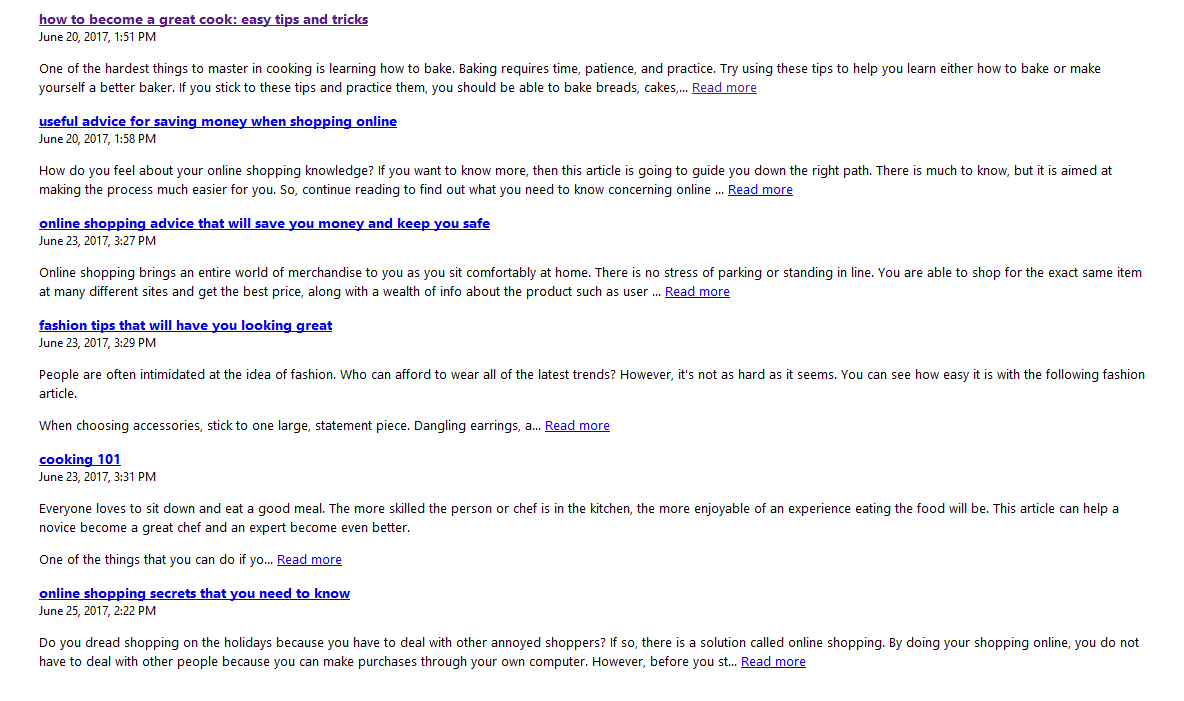 how to become a great cook: easy tips and tricks
June 20, 2017, 1:51 PM

One of the hardest things to master in cooking is learning how to bake. Baking requires time, patience, and practice. Try using these tips to help you learn either how to bake or make yourself a better baker. If you stick to these tips and practice them, you should be able to bake breads, cakes,... Read more

useful advice for saving money when shopping online
June 20, 2017, 1:58 PM

How do you feel about your online shopping knowledge? If you want to know more, then this article is going to guide you down the right path. There is much to know, but it is aimed at making the process much easier for you. So, continue reading to find out what you need to know concerning online ... Read more

online shopping advice that will save you money and keep you safe
June 23, 2017, 3:27 PM

Online shopping brings an entire world of merchandise to you as you sit comfortably at home. There is no stress of parking or standing in line. You are able to shop for the exact same item at many different sites and get the best price, along with a wealth of info about the product such as user ... Read more

fashion tips that will have you looking great
June 23, 2017, 3:29 PM

People are often intimidated at the idea of fashion. Who can afford to wear all of the latest trends? However, it's not as hard as it seems. You can see how easy it is with the following fashion article.

When choosing accessories, stick to one large, statement piece. Dangling earrings, a... Read more

cooking 101
June 23, 2017, 3:31 PM

Everyone loves to sit down and eat a good meal. The more skilled the person or chef is in the kitchen, the more enjoyable of an experience eating the food will be. This article can help a novice become a great chef and an expert become even better.

One of the things that you can do if yo... Read more

online shopping secrets that you need to know
June 25, 2017, 2:22 PM

Do you dread shopping on the holidays because you have to deal with other annoyed shoppers? If so, there is a solution called online shopping. By doing your shopping online, you do not have to deal with other people because you can make purchases through your own computer. However, before you st... Read more